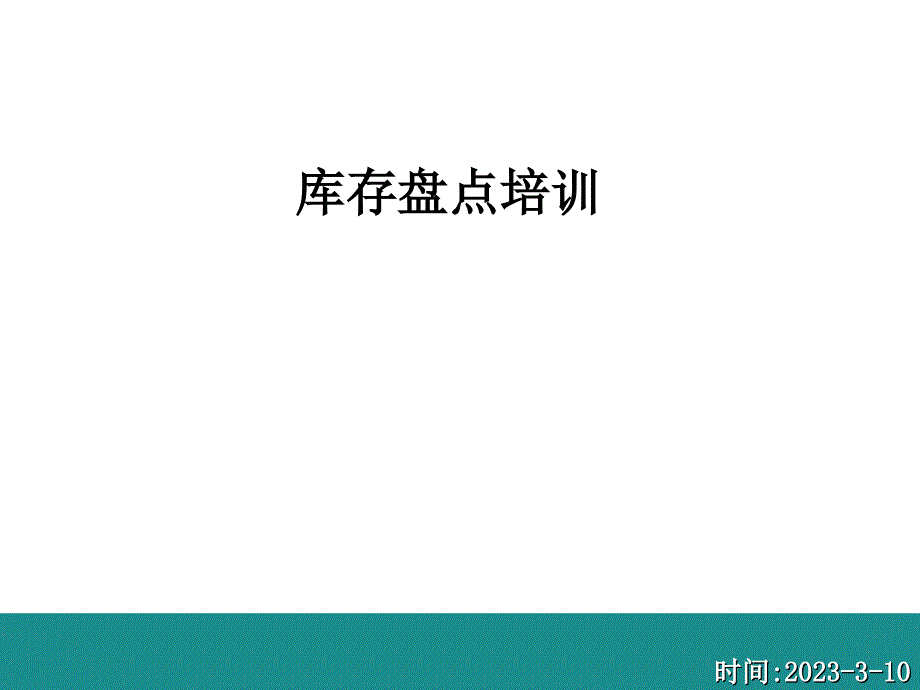 库存盘点培训

时间:2023-3-10